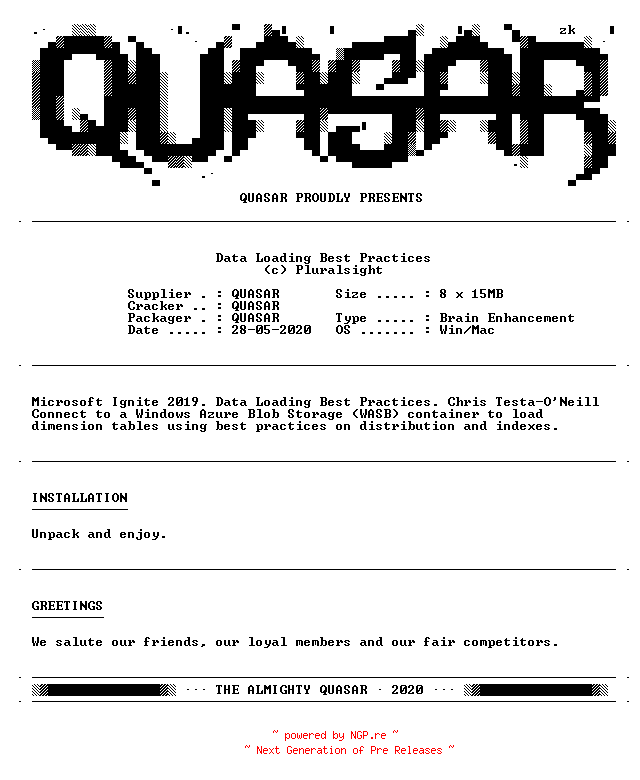 zk

QUASAR

QUASAR PROUDLY PRESENTS

Data Loading Best Practices
(c) Pluralsight

Supplier . : QUASAR
Cracker .. : QUASAR
Packager . : QUASAR
Date ..... : 28-05-2020

Size ..... : 8 x 15MB
Type ..... : Brain Enhancement
OS ....... : Win/Mac

Microsoft Ignite 2019. Data Loading Best Practices. Chris Testa-O'Neill Connect to a Windows Azure Blob Storage (WASB) container to load dimension tables using best practices on distribution and indexes.

INSTALLATION

Unpack and enjoy.

GREETINGS

We salute our friends, our loyal members and our fair competitors.

··· THE ALMIGHTY QUASAR · 2020 ···

~ powered by NGP.re ~
~ Next Generation of Pre Releases ~